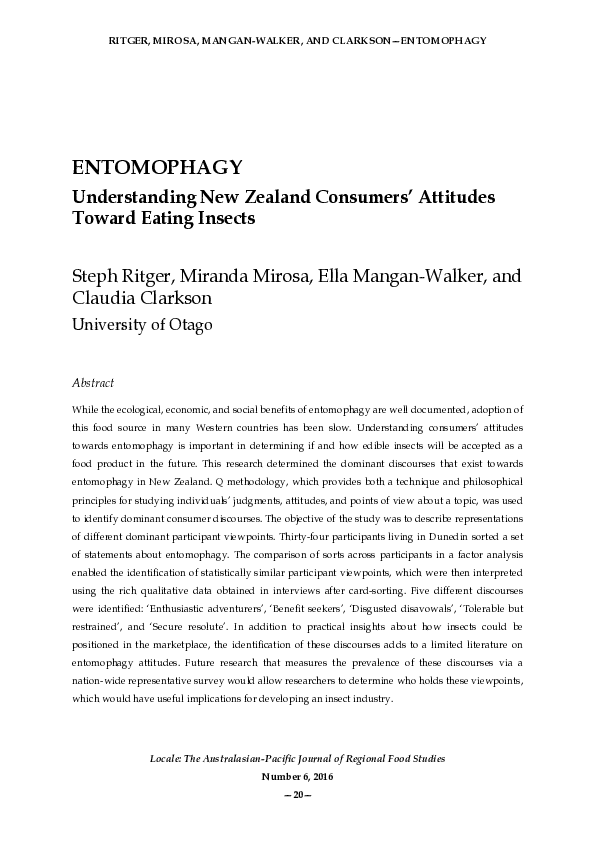 RITGER, MIROSA, MANGAN-WALKER, AND CLARKSON—ENTOMOPHAGY

ENTOMOPHAGY

Understanding New Zealand Consumers' Attitudes Toward Eating Insects

Steph Ritger, Miranda Mirosa, Ella Mangan-Walker, and Claudia Clarkson

University of Otago

Abstract

While the ecological, economic, and social benefits of entomophagy are well documented, adoption of this food source in many Western countries has been slow. Understanding consumers' attitudes towards entomophagy is important in determining if and how edible insects will be accepted as a food product in the future. This research determined the dominant discourses that exist towards entomophagy in New Zealand. Q methodology, which provides both a technique and philosophical principles for studying individuals' judgments, attitudes, and points of view about a topic, was used to identify dominant consumer discourses. The objective of the study was to describe representations of different dominant participant viewpoints. Thirty-four participants living in Dunedin sorted a set of statements about entomophagy. The comparison of sorts across participants in a factor analysis enabled the identification of statistically similar participant viewpoints, which were then interpreted using the rich qualitative data obtained in interviews after card-sorting. Five different discourses were identified: 'Enthusiastic adventurers', 'Benefit seekers', 'Disgusted disavowals', 'Tolerable but restrained', and 'Secure resolute'. In addition to practical insights about how insects could be positioned in the marketplace, the identification of these discourses adds to a limited literature on entomophagy attitudes. Future research that measures the prevalence of these discourses via a nation-wide representative survey would allow researchers to determine who holds these viewpoints, which would have useful implications for developing an insect industry.

Locale: The Australasian-Pacific Journal of Regional Food Studies

Number 6, 2016

—20—